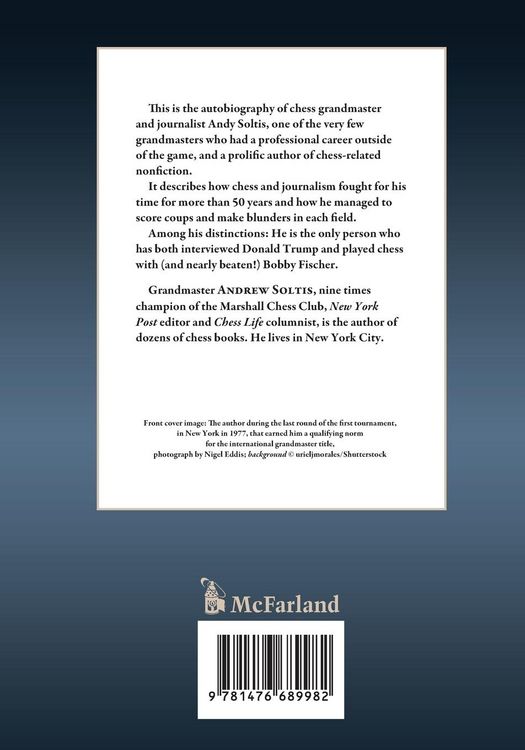 This is the autobiography of chess grandmaster and journalist Andy Soltis, one of the very few grandmasters who had a professional career outside of the game, and a prolific author of chess-related nonfiction.

It describes how chess and journalism fought for his time for more than 50 years and how he managed to score coups and make blunders in each field.

Among his distinctions: He is the only person who has both interviewed Donald Trump and played chess with (and nearly beaten!) Bobby Fischer.

Grandmaster ANDREW SOLTIS, nine times champion of the Marshall Chess Club, New York Post editor and Chess Life columnist, is the author of dozens of chess books. He lives in New York City.

Front cover image: The author during the last round of the first tournament, in New York in 1977, that earned him a qualifying norm for the international grandmaster title, photograph by Nigel Eddis; background © urieljmorales/Shutterstock

McFarland

9 781476 689982